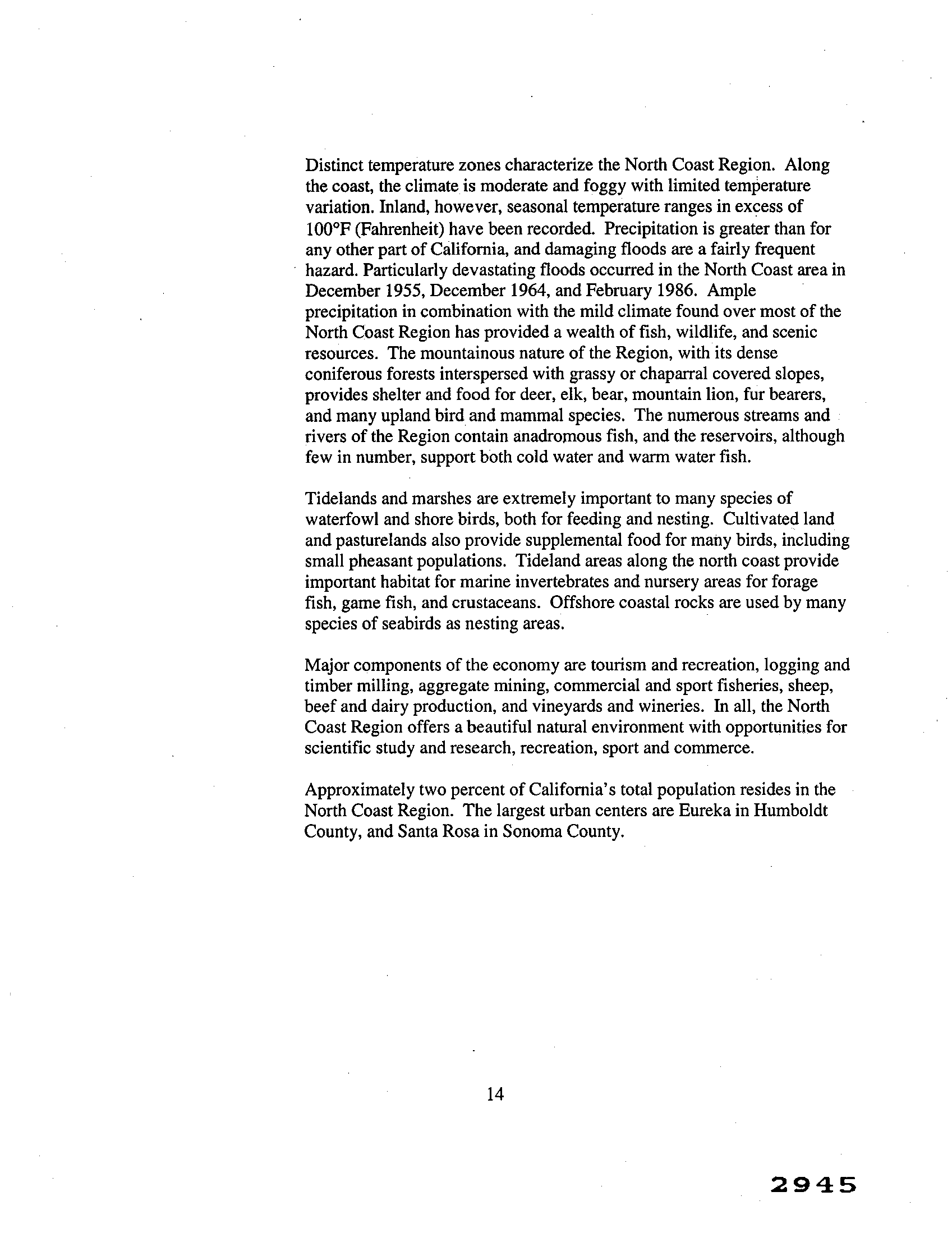 Distinct temperature zones characterize the North Coast Region. Along the coast, the climate is moderate and foggy with limited temperature variation. Inland, however, seasonal temperature ranges in excess of 100°F (Fahrenheit) have been recorded. Precipitation is greater than for any other part of California, and damaging floods are a fairly frequent hazard. Particularly devastating floods occurred in the North Coast area in December 1955, December 1964, and February 1986. Ample precipitation in combination with the mild climate found over most of the North Coast Region has provided a wealth of fish, wildlife, and scenic resources. The mountainous nature of the Region, with its dense coniferous forests interspersed with grassy or chaparral covered slopes, provides shelter and food for deer, elk, bear, mountain lion, fur bearers, and many upland bird and mammal species. The numerous streams and rivers of the Region contain anadromous fish, and the reservoirs, although few in number, support both cold water and warm water fish.

Tidelands and marshes are extremely important to many species of waterfowl and shore birds, both for feeding and nesting. Cultivated land and pasturelands also provide supplemental food for many birds, including small pheasant populations. Tideland areas along the north coast provide important habitat for marine invertebrates and nursery areas for forage fish, game fish, and crustaceans. Offshore coastal rocks are used by many species of seabirds as nesting areas.

Major components of the economy are tourism and recreation, logging and timber milling, aggregate mining, commercial and sport fisheries, sheep, beef and dairy production, and vineyards and wineries. In all, the North Coast Region offers a beautiful natural environment with opportunities for scientific study and research, recreation, sport and commerce.

Approximately two percent of California's total population resides in the North Coast Region. The largest urban centers are Eureka in Humboldt County, and Santa Rosa in Sonoma County.

14

2945